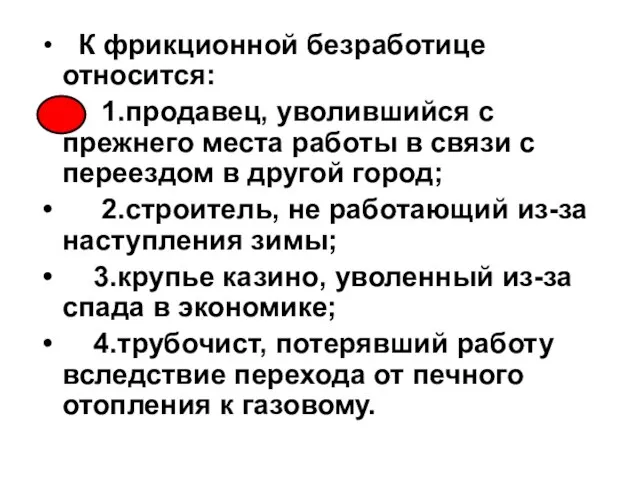 • К фрикционной безработице относится:

1.продавец, уволившийся с прежнего места работы в связи с переездом в другой город;

• 2.строитель, не работающий из-за наступления зимы;

• 3.крупье казино, уволенный из-за спада в экономике;

• 4.трубочист, потерявший работу вследствие перехода от печного отопления к газовому.